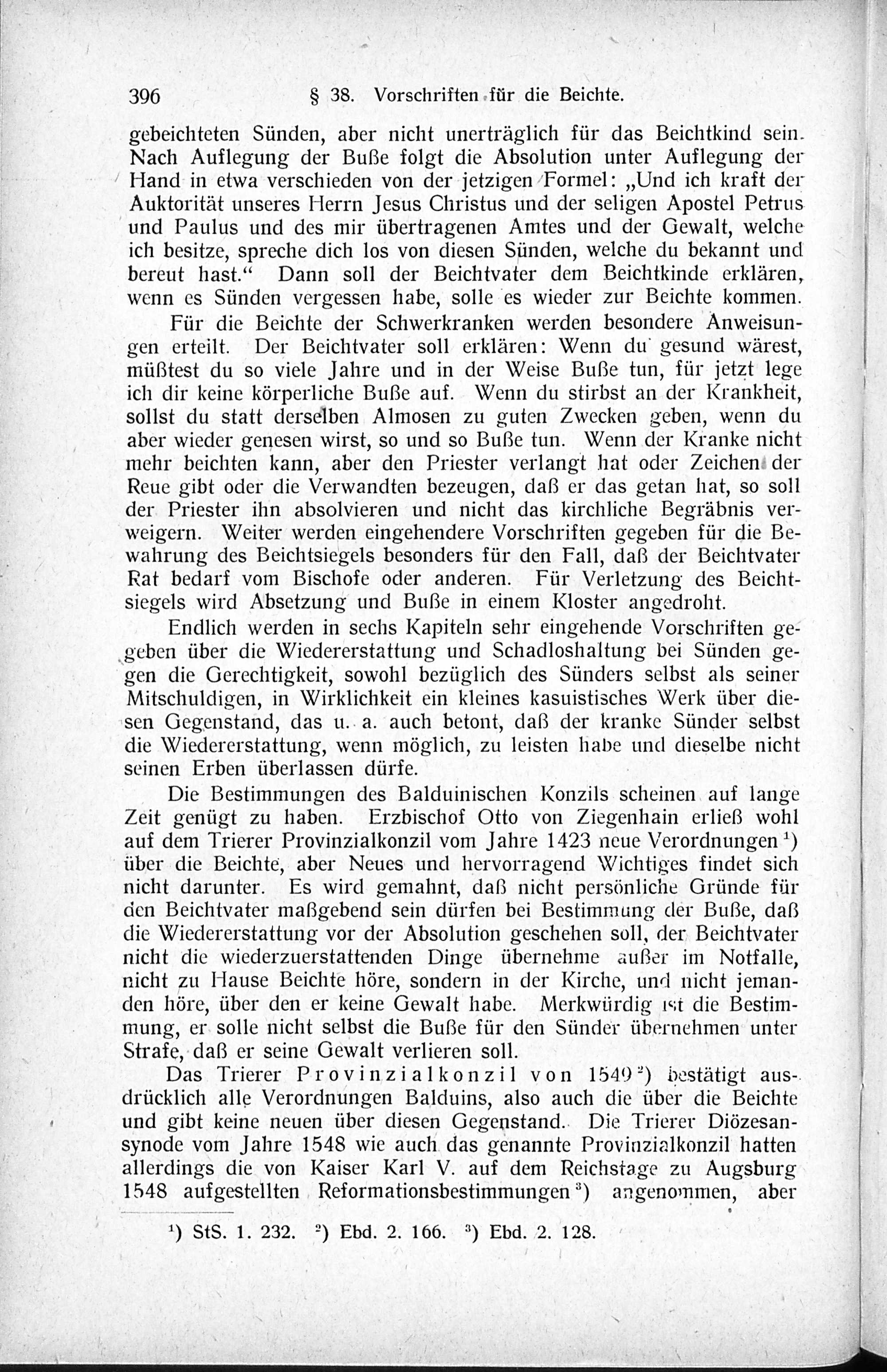 396 § 38. Vorschriften für die Beichte.

gebeichteten Sünden, aber nicht unerträglich für das Beichtkind sein. Nach Auflegung der Buße folgt die Absolution unter Auflegung der Hand in etwa verschieden von der jetzigen Formel: „Und ich kraft der Auktorität unseres Herrn Jesus Christus und der seligen Apostel Petrus und Paulus und des mir übertragenen Amtes und der Gewalt, welche ich besitze, spreche dich los von diesen Sünden, welche du bekannt und bereut hast.“ Dann soll der Beichtvater dem Beichtkinde erklären, wenn es Sünden vergessen habe, solle es wieder zur Beichte kommen.

Für die Beichte der Schwerkranken werden besondere Anweisungen erteilt. Der Beichtvater soll erklären: Wenn du gesund wärest, müßtest du so viele Jahre und in der Weise Buße tun, für jetzt lege ich dir keine körperliche Buße auf. Wenn du stirbst an der Krankheit, sollst du statt derselben Almosen zu guten Zwecken geben, wenn du aber wieder genesen wirst, so und so Buße tun. Wenn der Kranke nicht mehr beichten kann, aber den Priester verlangt hat oder Zeichen der Reue gibt oder die Verwandten bezeugen, daß er das getan hat, so soll der Priester ihn absolvieren und nicht das kirchliche Begräbnis verweigern. Weiter werden eingehendere Vorschriften gegeben für die Bewahrung des Beichtsiegels besonders für den Fall, daß der Beichtvater Rat bedarf vom Bischofe oder anderen. Für Verletzung des Beichtsiegels wird Absetzung und Buße in einem Kloster angedroht.

Endlich werden in sechs Kapiteln sehr eingehende Vorschriften gegeben über die Wiedererstattung und Schadloshaltung bei Sünden gegen die Gerechtigkeit, sowohl bezüglich des Sünders selbst als seiner Mitschuldigen, in Wirklichkeit ein kleines kasuistisches Werk über diesen Gegenstand, das u. a. auch betont, daß der kranke Sünder selbst die Wiedererstattung, wenn möglich, zu leisten habe und dieselbe nicht seinen Erben überlassen dürfe.

Die Bestimmungen des Balduinischen Konzils scheinen auf lange Zeit genügt zu haben. Erzbischof Otto von Ziegenhain erließ wohl auf dem Trierer Provinzialkonzil vom Jahre 1423 neue Verordnungen $^1$) über die Beichte, aber Neues und hervorragend Wichtiges findet sich nicht darunter. Es wird gemahnt, daß nicht persönliche Gründe für den Beichtvater maßgebend sein dürfen bei Bestimmung der Buße, daß die Wiedererstattung vor der Absolution geschehen soll, der Beichtvater nicht die wiederzuerstattenden Dinge übernehme außer im Notfalle, nicht zu Hause Beichte höre, sondern in der Kirche, und nicht jemanden höre, über den er keine Gewalt habe. Merkwürdig ist die Bestimmung, er solle nicht selbst die Buße für den Sünder übernehmen unter Strafe, daß er seine Gewalt verlieren soll.

Das Trierer Provinzialkonzil von 1549 $^2$) bestätigt ausdrücklich alle Verordnungen Balduins, also auch die über die Beichte und gibt keine neuen über diesen Gegenstand. Die Trierer Diözesansynode vom Jahre 1548 wie auch das genannte Provinzialkonzil hatten allerdings die von Kaiser Karl V. auf dem Reichstage zu Augsburg 1548 aufgestellten Reformationsbestimmungen $^3$) angenommen, aber

$^1$) StS. 1. 232. $^2$) Ebd. 2. 166. $^3$) Ebd. 2. 128.